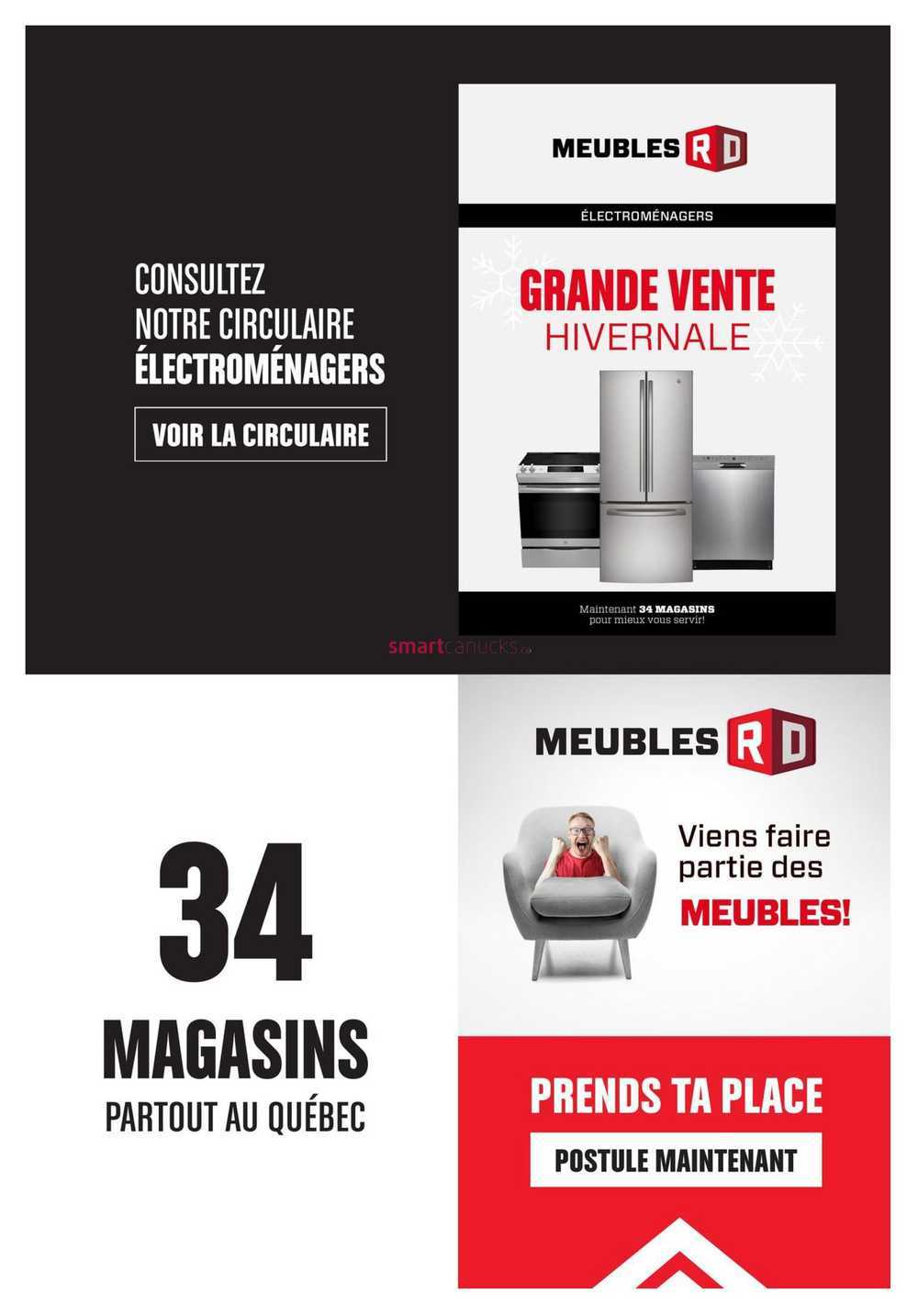 CONSULTEZ
NOTRE CIRCULAIRE
ÉLECTROMÉNAGERS

VOIR LA CIRCULAIRE

MEUBLES RD

ÉLECTROMÉNAGERS

GRANDE VENTE
HIVERNALE

Maintenant 34 MAGASINS
pour mieux vous servir!

smartcanucks.ca

34
MAGASINS
PARTOUT AU QUÉBEC

MEUBLES RD

Viens faire partie des MEUBLES!

PRENDS TA PLACE

POSTULE MAINTENANT